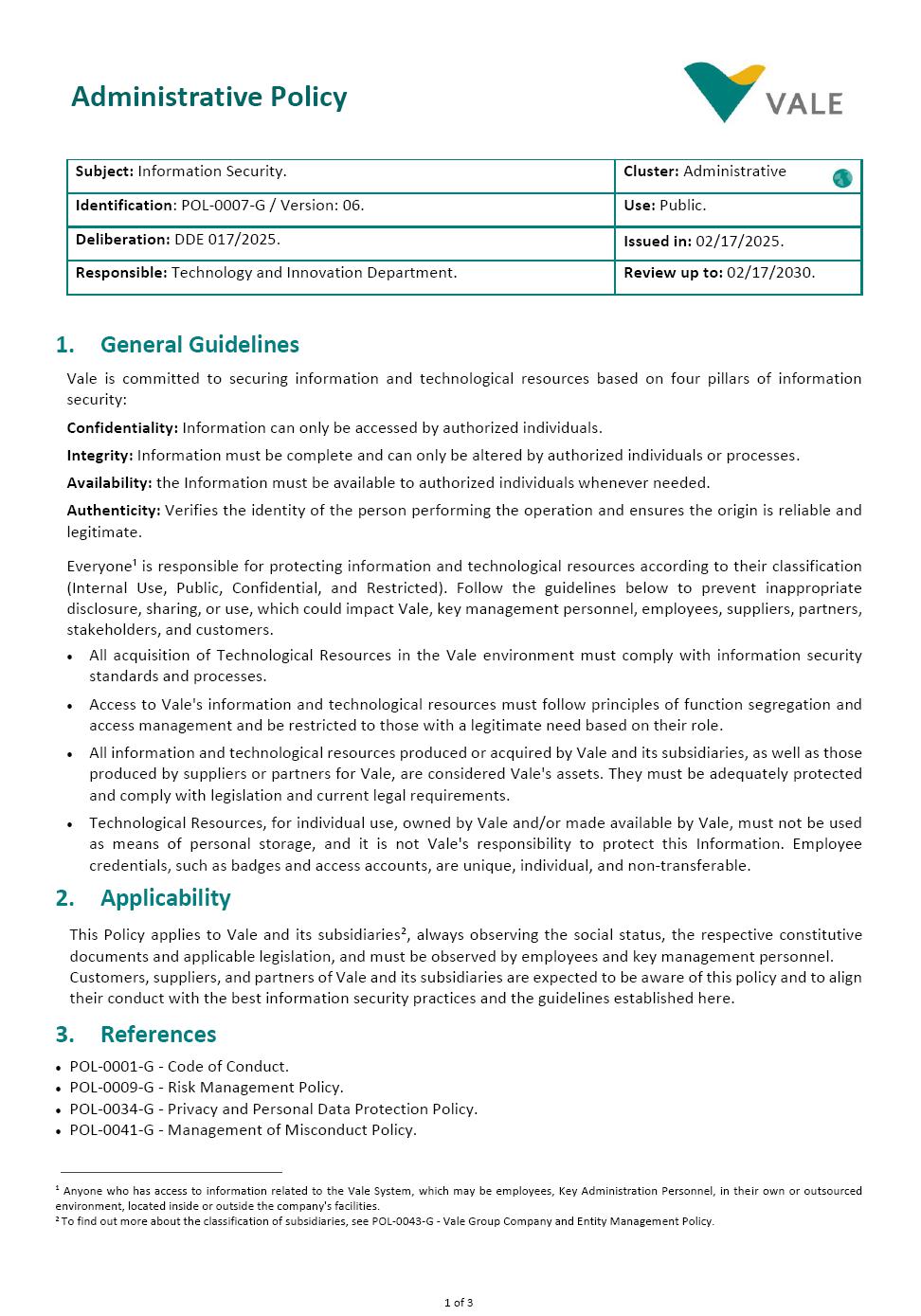 Administrative Policy

VALE

| Subject: Information Security. | Cluster: Administrative |
|---|---|
| Identification: POL-0007-G / Version: 06. | Use: Public. |
| Deliberation: DDE 017/2025. | Issued in: 02/17/2025. |
| Responsible: Technology and Innovation Department. | Review up to: 02/17/2030. |

1. General Guidelines

Vale is committed to securing information and technological resources based on four pillars of information security:

Confidentiality: Information can only be accessed by authorized individuals.

Integrity: Information must be complete and can only be altered by authorized individuals or processes.

Availability: the Information must be available to authorized individuals whenever needed.

Authenticity: Verifies the identity of the person performing the operation and ensures the origin is reliable and legitimate.

Everyone¹ is responsible for protecting information and technological resources according to their classification (Internal Use, Public, Confidential, and Restricted). Follow the guidelines below to prevent inappropriate disclosure, sharing, or use, which could impact Vale, key management personnel, employees, suppliers, partners, stakeholders, and customers.

• All acquisition of Technological Resources in the Vale environment must comply with information security standards and processes.

• Access to Vale's information and technological resources must follow principles of function segregation and access management and be restricted to those with a legitimate need based on their role.

• All information and technological resources produced or acquired by Vale and its subsidiaries, as well as those produced by suppliers or partners for Vale, are considered Vale's assets. They must be adequately protected and comply with legislation and current legal requirements.

• Technological Resources, for individual use, owned by Vale and/or made available by Vale, must not be used as means of personal storage, and it is not Vale's responsibility to protect this Information. Employee credentials, such as badges and access accounts, are unique, individual, and non-transferable.

2. Applicability

This Policy applies to Vale and its subsidiaries², always observing the social status, the respective constitutive documents and applicable legislation, and must be observed by employees and key management personnel.
Customers, suppliers, and partners of Vale and its subsidiaries are expected to be aware of this policy and to align their conduct with the best information security practices and the guidelines established here.

3. References

• POL-0001-G - Code of Conduct.
• POL-0009-G - Risk Management Policy.
• POL-0034-G - Privacy and Personal Data Protection Policy.
• POL-0041-G - Management of Misconduct Policy.

¹ Anyone who has access to information related to the Vale System, which may be employees, Key Administration Personnel, in their own or outsourced environment, located inside or outside the company's facilities.
² To find out more about the classification of subsidiaries, see POL-0043-G - Vale Group Company and Entity Management Policy.

1 of 3